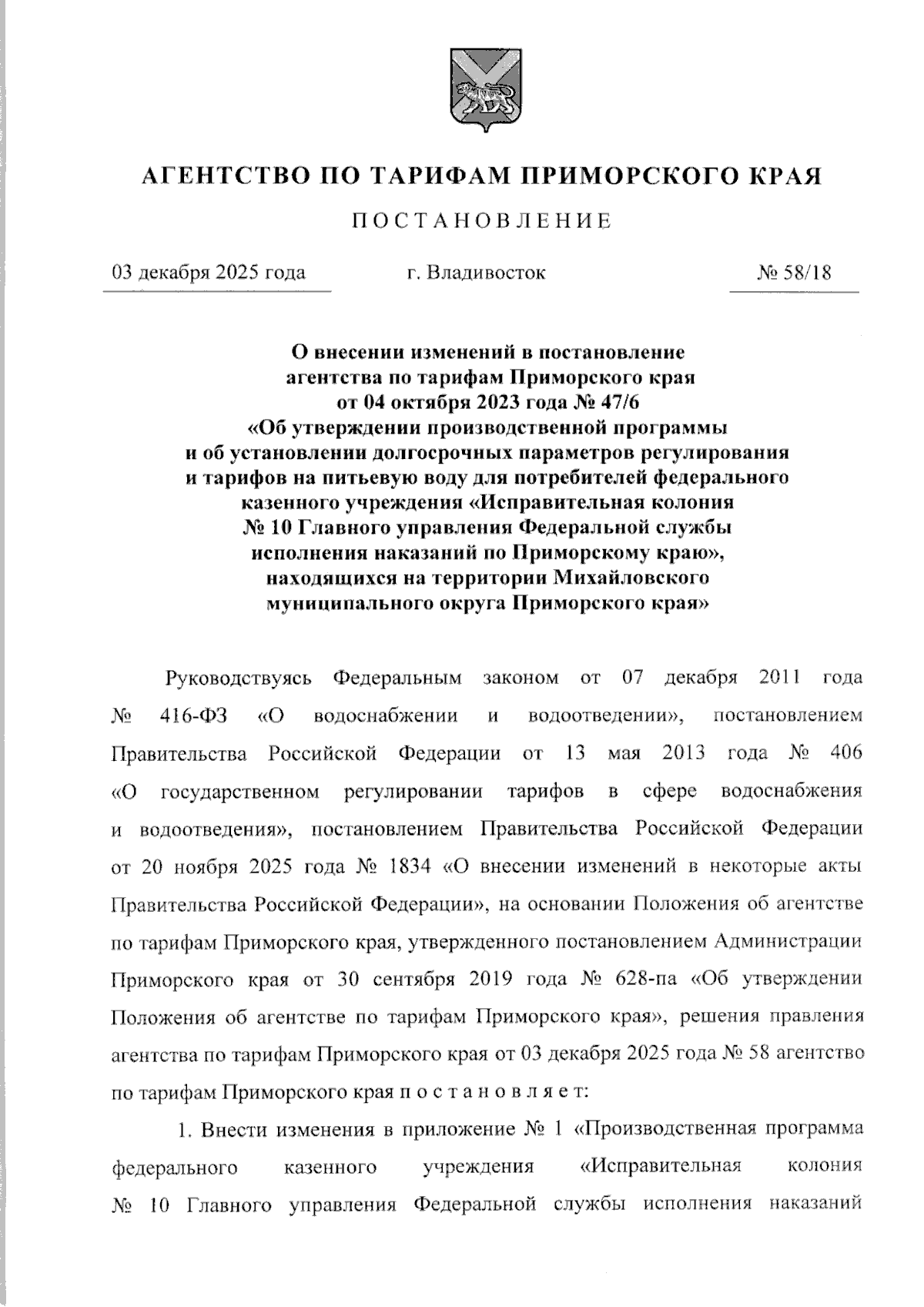 АГЕНТСТВО ПО ТАРИФАМ ПРИМОРСКОГО КРАЯ

ПОСТАНОВЛЕНИЕ

03 декабря 2025 года г. Владивосток № 58/18

О внесении изменений в постановление агентства по тарифам Приморского края от 04 октября 2023 года № 47/6 «Об утверждении производственной программы и об установлении долгосрочных параметров регулирования и тарифов на питьевую воду для потребителей федерального казенного учреждения «Исправительная колония № 10 Главного управления Федеральной службы исполнения наказаний по Приморскому краю», находящихся на территории Михайловского муниципального округа Приморского края»

Руководствуясь Федеральным законом от 07 декабря 2011 года № 416-ФЗ «О водоснабжении и водоотведении», постановлением Правительства Российской Федерации от 13 мая 2013 года № 406 «О государственном регулировании тарифов в сфере водоснабжения и водоотведения», постановлением Правительства Российской Федерации от 20 ноября 2025 года № 1834 «О внесении изменений в некоторые акты Правительства Российской Федерации», на основании Положения об агентстве по тарифам Приморского края, утвержденного постановлением Администрации Приморского края от 30 сентября 2019 года № 628-па «Об утверждении Положения об агентстве по тарифам Приморского края», решения правления агентства по тарифам Приморского края от 03 декабря 2025 года № 58 агентство по тарифам Приморского края п о с т а н о в л я е т:

1. Внести изменения в приложение № 1 «Производственная программа федерального казенного учреждения «Исправительная колония № 10 Главного управления Федеральной службы исполнения наказаний